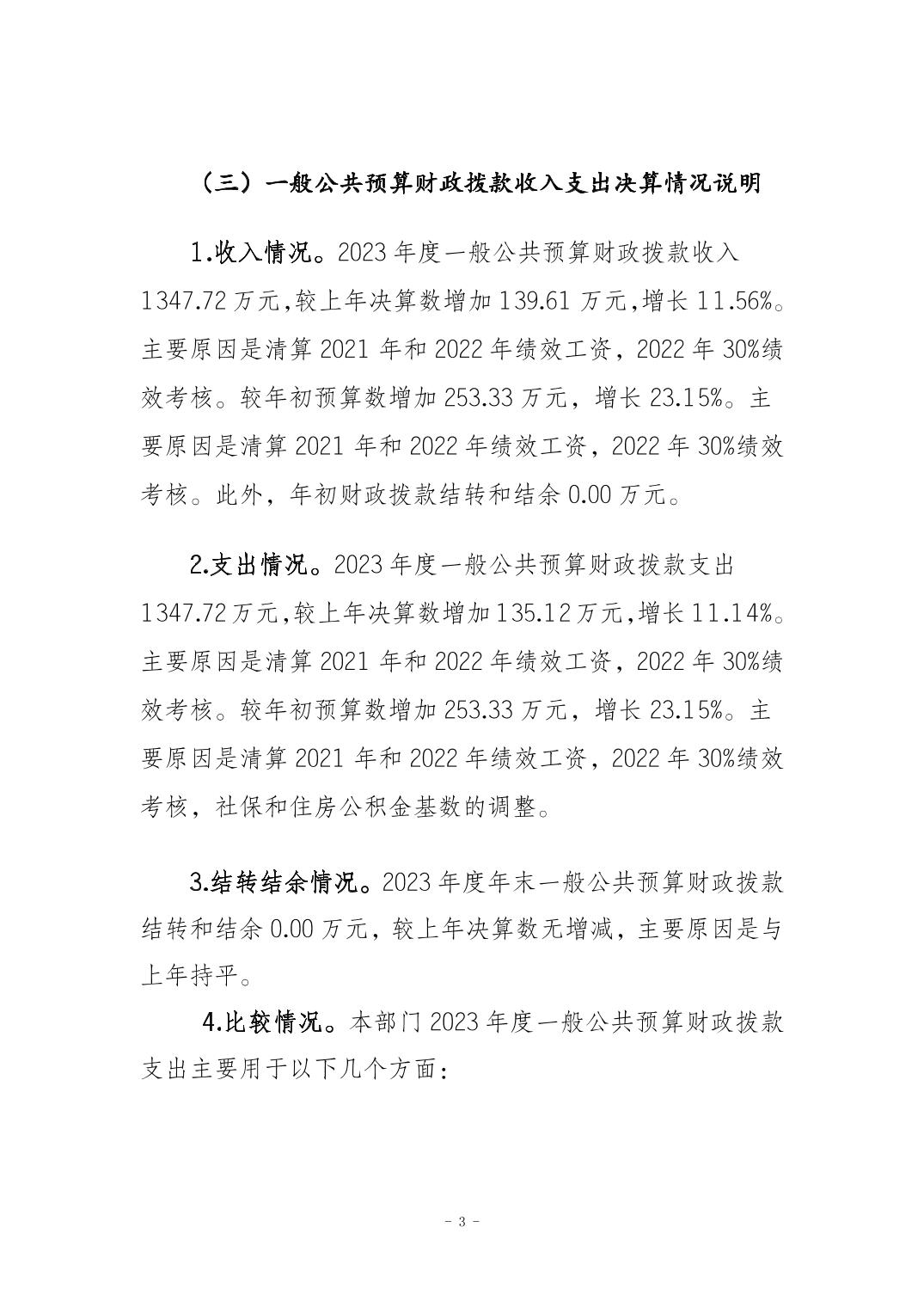 （三）一般公共预算财政拨款收入支出决算情况说明

1.收入情况。2023 年度一般公共预算财政拨款收入 1347.72 万元,较上年决算数增加 139.61 万元,增长 11.56%。主要原因是清算 2021 年和 2022 年绩效工资，2022 年 30%绩效考核。较年初预算数增加 253.33 万元，增长 23.15%。主要原因是清算 2021 年和 2022 年绩效工资，2022 年 30%绩效考核。此外，年初财政拨款结转和结余 0.00 万元。

2.支出情况。2023 年度一般公共预算财政拨款支出 1347.72 万元,较上年决算数增加 135.12 万元,增长 11.14%。主要原因是清算 2021 年和 2022 年绩效工资，2022 年 30%绩效考核。较年初预算数增加 253.33 万元，增长 23.15%。主要原因是清算 2021 年和 2022 年绩效工资，2022 年 30%绩效考核，社保和住房公积金基数的调整。

3.结转结余情况。2023 年度年末一般公共预算财政拨款结转和结余 0.00 万元，较上年决算数无增减，主要原因是与上年持平。

4.比较情况。本部门 2023 年度一般公共预算财政拨款支出主要用于以下几个方面:

- 3 -